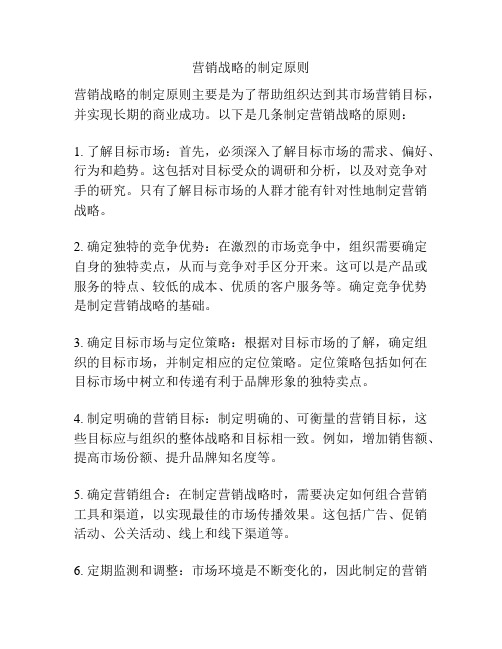 营销战略的制定原则

营销战略的制定原则主要是为了帮助组织达到其市场营销目标，并实现长期的商业成功。以下是几条制定营销战略的原则：

1. 了解目标市场：首先，必须深入了解目标市场的需求、偏好、行为和趋势。这包括对目标受众的调研和分析，以及对竞争对手的研究。只有了解目标市场的人群才能有针对性地制定营销战略。

2. 确定独特的竞争优势：在激烈的市场竞争中，组织需要确定自身的独特卖点，从而与竞争对手区分开来。这可以是产品或服务的特点、较低的成本、优质的客户服务等。确定竞争优势是制定营销战略的基础。

3. 确定目标市场与定位策略：根据对目标市场的了解，确定组织的目标市场，并制定相应的定位策略。定位策略包括如何在目标市场中树立和传递有利于品牌形象的独特卖点。

4. 制定明确的营销目标：制定明确的、可衡量的营销目标，这些目标应与组织的整体战略和目标相一致。例如，增加销售额、提高市场份额、提升品牌知名度等。

5. 确定营销组合：在制定营销战略时，需要决定如何组合营销工具和渠道，以实现最佳的市场传播效果。这包括广告、促销活动、公关活动、线上和线下渠道等。

6. 定期监测和调整：市场环境是不断变化的，因此制定的营销